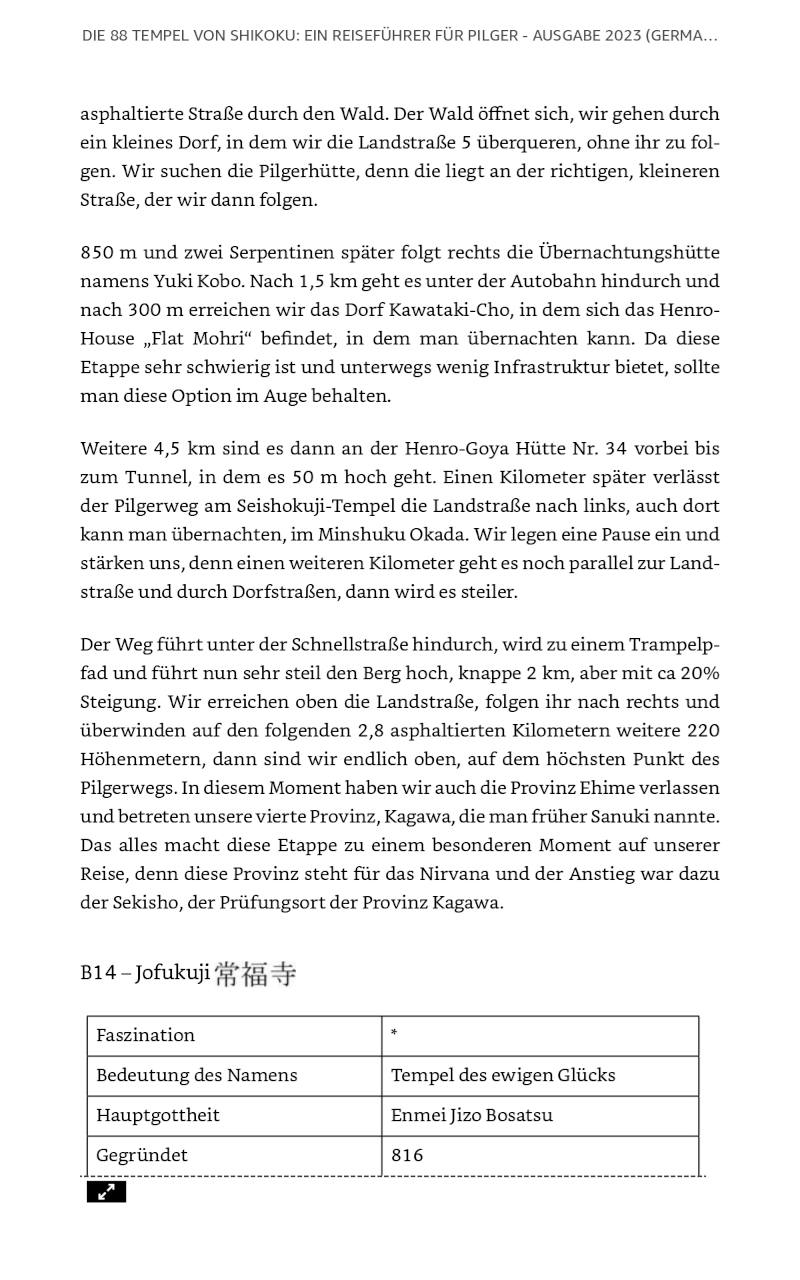 DIE 88 TEMPEL VON SHIKOKU: EIN REISEFÜHRER FÜR PILGER - AUSGABE 2023 (GERMA…

asphaltierte Straße durch den Wald. Der Wald öffnet sich, wir gehen durch ein kleines Dorf, in dem wir die Landstraße 5 überqueren, ohne ihr zu folgen. Wir suchen die Pilgerhütte, denn die liegt an der richtigen, kleineren Straße, der wir dann folgen.

850 m und zwei Serpentinen später folgt rechts die Übernachtungshütte namens Yuki Kobo. Nach 1,5 km geht es unter der Autobahn hindurch und nach 300 m erreichen wir das Dorf Kawataki-Cho, in dem sich das Henro-House „Flat Mohri“ befindet, in dem man übernachten kann. Da diese Etappe sehr schwierig ist und unterwegs wenig Infrastruktur bietet, sollte man diese Option im Auge behalten.

Weitere 4,5 km sind es dann an der Henro-Goya Hütte Nr. 34 vorbei bis zum Tunnel, in dem es 50 m hoch geht. Einen Kilometer später verlässt der Pilgerweg am Seishokuji-Tempel die Landstraße nach links, auch dort kann man übernachten, im Minshuku Okada. Wir legen eine Pause ein und stärken uns, denn einen weiteren Kilometer geht es noch parallel zur Landstraße und durch Dorfstraßen, dann wird es steiler.

Der Weg führt unter der Schnellstraße hindurch, wird zu einem Trampelpfad und führt nun sehr steil den Berg hoch, knappe 2 km, aber mit ca 20% Steigung. Wir erreichen oben die Landstraße, folgen ihr nach rechts und überwinden auf den folgenden 2,8 asphaltierten Kilometern weitere 220 Höhenmetern, dann sind wir endlich oben, auf dem höchsten Punkt des Pilgerwegs. In diesem Moment haben wir auch die Provinz Ehime verlassen und betreten unsere vierte Provinz, Kagawa, die man früher Sanuki nannte. Das alles macht diese Etappe zu einem besonderen Moment auf unserer Reise, denn diese Provinz steht für das Nirvana und der Anstieg war dazu der Sekisho, der Prüfungsort der Provinz Kagawa.

B14 – Jofukuji 常福寺

| Faszination | * |
|---|---|
| Bedeutung des Namens | Tempel des ewigen Glücks |
| Hauptgottheit | Enmei Jizo Bosatsu |
| Gegründet | 816 |